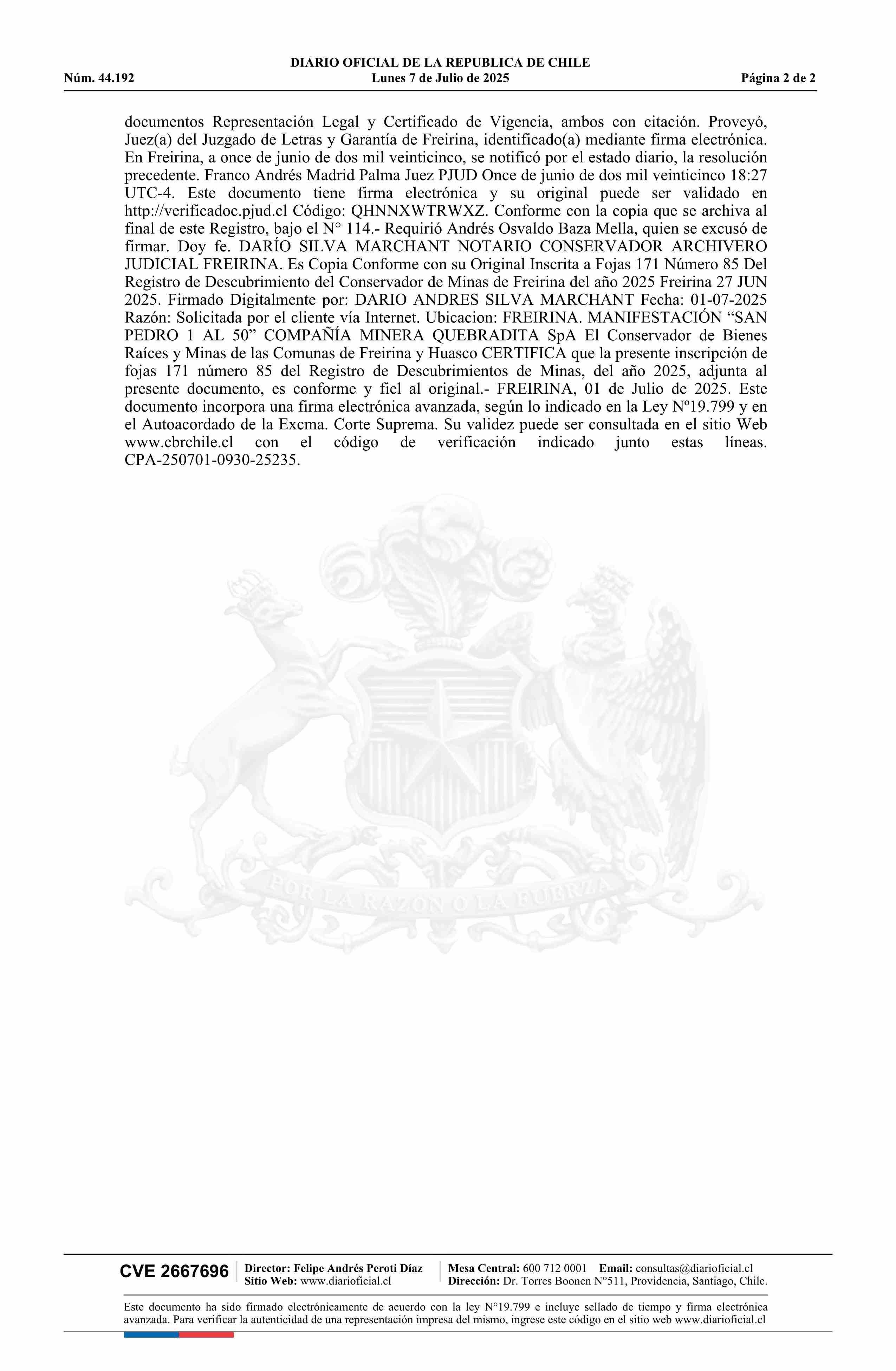 DIARIO OFICIAL DE LA REPUBLICA DE CHILE
Núm. 44.192 Lunes 7 de Julio de 2025 Página 2 de 2

documentos Representación Legal y Certificado de Vigencia, ambos con citación. Proveyó, Juez(a) del Juzgado de Letras y Garantía de Freirina, identificado(a) mediante firma electrónica. En Freirina, a once de junio de dos mil veinticinco, se notificó por el estado diario, la resolución precedente. Franco Andrés Madrid Palma Juez PJUD Once de junio de dos mil veinticinco 18:27 UTC-4. Este documento tiene firma electrónica y su original puede ser validado en http://verificadoc.pjud.cl Código: QHNNXWTRWXZ. Conforme con la copia que se archiva al final de este Registro, bajo el N° 114.- Requirió Andrés Osvaldo Baza Mella, quien se excusó de firmar. Doy fe. DARÍO SILVA MARCHANT NOTARIO CONSERVADOR ARCHIVERO JUDICIAL FREIRINA. Es Copia Conforme con su Original Inscrita a Fojas 171 Número 85 Del Registro de Descubrimiento del Conservador de Minas de Freirina del año 2025 Freirina 27 JUN 2025. Firmado Digitalmente por: DARIO ANDRES SILVA MARCHANT Fecha: 01-07-2025 Razón: Solicitada por el cliente vía Internet. Ubicacion: FREIRINA. MANIFESTACIÓN “SAN PEDRO 1 AL 50” COMPAÑÍA MINERA QUEBRADITA SpA El Conservador de Bienes Raíces y Minas de las Comunas de Freirina y Huasco CERTIFICA que la presente inscripción de fojas 171 número 85 del Registro de Descubrimientos de Minas, del año 2025, adjunta al presente documento, es conforme y fiel al original.- FREIRINA, 01 de Julio de 2025. Este documento incorpora una firma electrónica avanzada, según lo indicado en la Ley Nº19.799 y en el Autoacordado de la Excma. Corte Suprema. Su validez puede ser consultada en el sitio Web www.cbrchile.cl con el código de verificación indicado junto estas líneas. CPA-250701-0930-25235.

POR LA RAZON O LA FUERZA

CVE 2667696 Director: Felipe Andrés Peroti Díaz Sitio Web: www.diarioficial.cl Mesa Central: 600 712 0001 Email: consultas@diarioficial.cl Dirección: Dr. Torres Boonen N°511, Providencia, Santiago, Chile.

Este documento ha sido firmado electrónicamente de acuerdo con la ley N°19.799 e incluye sellado de tiempo y firma electrónica avanzada. Para verificar la autenticidad de una representación impresa del mismo, ingrese este código en el sitio web www.diarioficial.cl